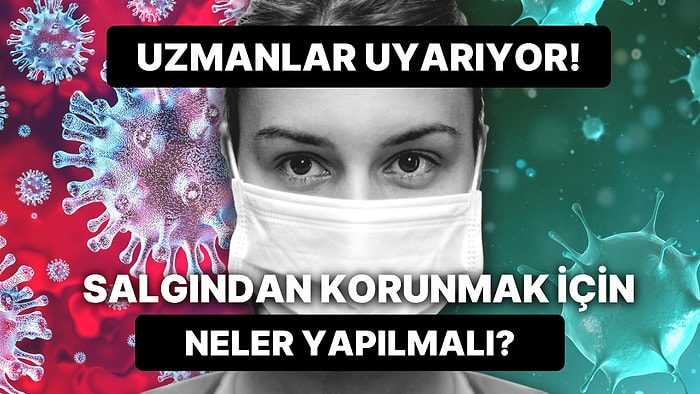 UZMANLAR UYARIYOR!

SALGINDAN KORUNMAK İÇİN NELER YAPILMALI?